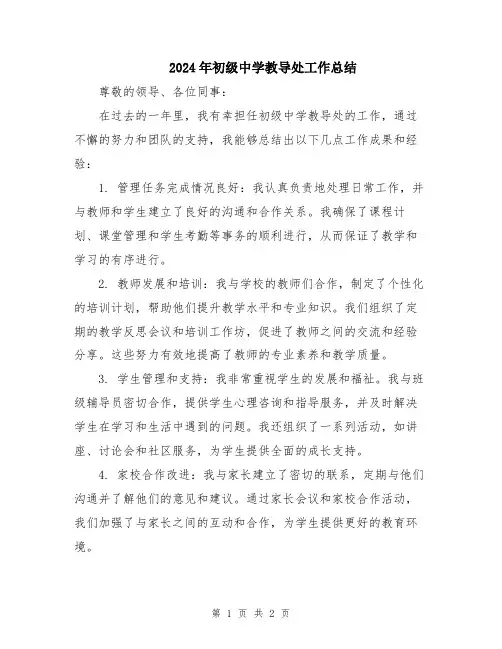 2024年初级中学教导处工作总结

尊敬的领导、各位同事：

在过去的一年里，我有幸担任初级中学教导处的工作，通过不懈的努力和团队的支持，我能够总结出以下几点工作成果和经验：

1. 管理任务完成情况良好：我认真负责地处理日常工作，并与教师和学生建立了良好的沟通和合作关系。我确保了课程计划、课堂管理和学生考勤等事务的顺利进行，从而保证了教学和学习的有序进行。

2. 教师发展和培训：我与学校的教师们合作，制定了个性化的培训计划，帮助他们提升教学水平和专业知识。我们组织了定期的教学反思会议和培训工作坊，促进了教师之间的交流和经验分享。这些努力有效地提高了教师的专业素养和教学质量。

3. 学生管理和支持：我非常重视学生的发展和福祉。我与班级辅导员密切合作，提供学生心理咨询和指导服务，并及时解决学生在学习和生活中遇到的问题。我还组织了一系列活动，如讲座、讨论会和社区服务，为学生提供全面的成长支持。

4. 家校合作改进：我与家长建立了密切的联系，定期与他们沟通并了解他们的意见和建议。通过家长会议和家校合作活动，我们加强了与家长之间的互动和合作，为学生提供更好的教育环境。

第 1 页 共 2 页